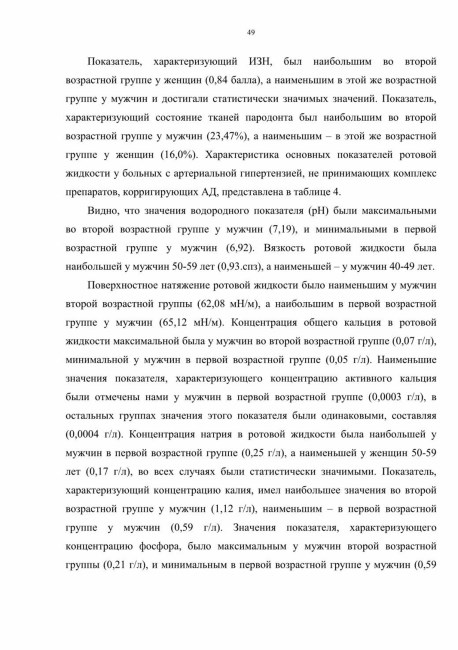 49

Показатель, характеризующий ИЗН, был наибольшим во второй возрастной группе у женщин (0,84 балла), а наименьшим в этой же возрастной группе у мужчин и достигали статистически значимых значений. Показатель, характеризующий состояние тканей пародонта был наибольшим во второй возрастной группе у мужчин (23,47%), а наименьшим – в этой же возрастной группе у женщин (16,0%). Характеристика основных показателей ротовой жидкости у больных с артериальной гипертензией, не принимающих комплекс препаратов, корригирующих АД, представлена в таблице 4.

Видно, что значения водородного показателя (pH) были максимальными во второй возрастной группе у мужчин (7,19), и минимальными в первой возрастной группе у мужчин (6,92). Вязкость ротовой жидкости была наибольшей у мужчин 50-59 лет (0,93.спз), а наименьшей – у мужчин 40-49 лет.

Поверхностное натяжение ротовой жидкости было наименьшим у мужчин второй возрастной группы (62,08 мН/м), а наибольшим в первой возрастной группе у мужчин (65,12 мН/м). Концентрация общего кальция в ротовой жидкости максимальной была у мужчин во второй возрастной группе (0,07 г/л), минимальной у мужчин в первой возрастной группе (0,05 г/л). Наименьшие значения показателя, характеризующего концентрацию активного кальция были отмечены нами у мужчин в первой возрастной группе (0,0003 г/л), в остальных группах значения этого показателя были одинаковыми, составляя (0,0004 г/л). Концентрация натрия в ротовой жидкости была наибольшей у мужчин в первой возрастной группе (0,25 г/л), а наименьшей у женщин 50-59 лет (0,17 г/л), во всех случаях были статистически значимыми. Показатель, характеризующий концентрацию калия, имел наибольшее значения во второй возрастной группе у мужчин (1,12 г/л), наименьшим – в первой возрастной группе у мужчин (0,59 г/л). Значения показателя, характеризующего концентрацию фосфора, было максимальным у мужчин второй возрастной группы (0,21 г/л), и минимальным в первой возрастной группе у мужчин (0,59